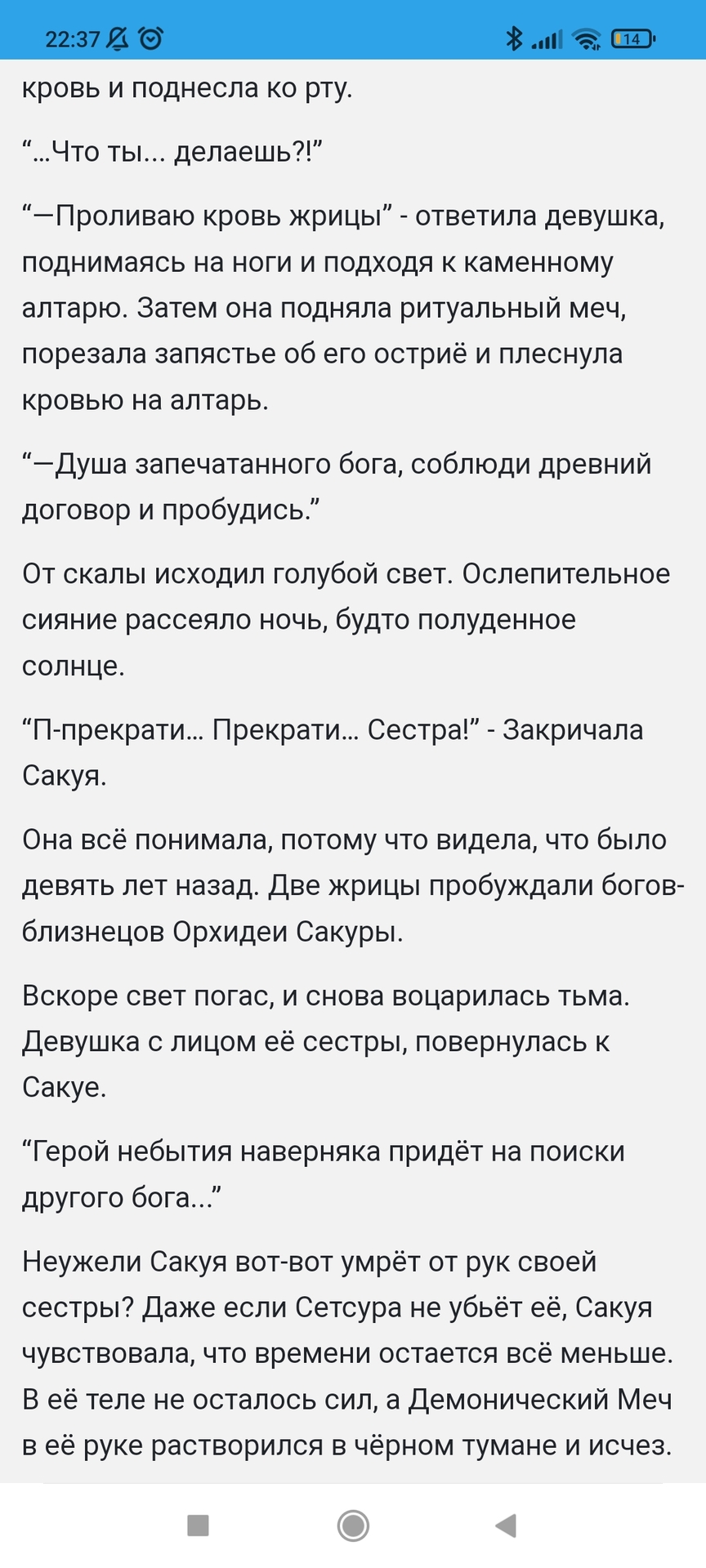 22:37 14

кровь и поднесла ко рту.

“...Что ты... делаешь?!”

“—Проливаю кровь жрицы” - ответила девушка, поднимаясь на ноги и подходя к каменному алтарю. Затем она подняла ритуальный меч, порезала запястье об его остриё и плеснула кровью на алтарь.

“—Душа запечатанного бога, соблюди древний договор и пробудись.”

От скалы исходил голубой свет. Ослепительное сияние рассеяло ночь, будто полуденное солнце.

“П-прекрати... Прекрати... Сестра!” - Закричала Сакуя.

Она всё понимала, потому что видела, что было девять лет назад. Две жрицы пробуждали богов-близнецов Орхидеи Сакуры.

Вскоре свет погас, и снова воцарилась тьма. Девушка с лицом её сестры, повернулась к Сакуе.

“Герой небытия наверняка придёт на поиски другого бога...”

Неужели Сакуя вот-вот умрёт от рук своей сестры? Даже если Сетсура не убьёт её, Сакуя чувствовала, что времени остается всё меньше. В её теле не осталось сил, а Демонический Меч в её руке растворился в чёрном тумане и исчез.